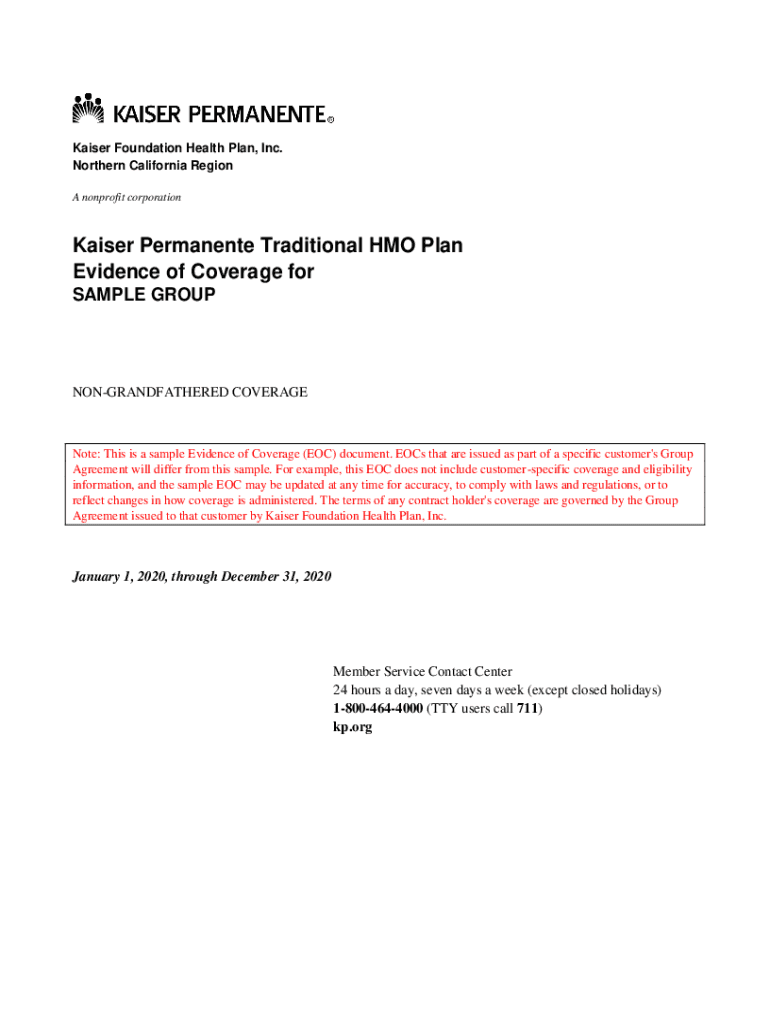 KAISER PERMANENTE®

Kaiser Foundation Health Plan, Inc.
Northern California Region

A nonprofit corporation

Kaiser Permanente Traditional HMO Plan
Evidence of Coverage for
SAMPLE GROUP

NON-GRANDFATHERED COVERAGE

Note: This is a sample Evidence of Coverage (EOC) document. EOCs that are issued as part of a specific customer's Group Agreement will differ from this sample. For example, this EOC does not include customer-specific coverage and eligibility information, and the sample EOC may be updated at any time for accuracy, to comply with laws and regulations, or to reflect changes in how coverage is administered. The terms of any contract holder's coverage are governed by the Group Agreement issued to that customer by Kaiser Foundation Health Plan, Inc.

January 1, 2020, through December 31, 2020

Member Service Contact Center
24 hours a day, seven days a week (except closed holidays)
1-800-464-4000 (TTY users call 711)
kp.org